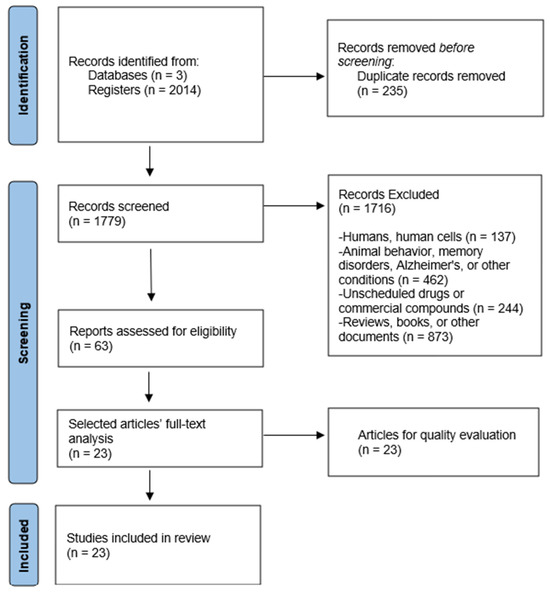 Identification

Records identified from:
Databases (n = 3)
Registers (n = 2014)

Records removed before screening:
Duplicate records removed
(n = 235)

Screening

Records screened
(n = 1779)

Records Excluded
(n = 1716)

-Humans, human cells (n = 137)
-Animal behavior, memory disorders, Alzheimer's, or other conditions (n = 462)
-Unscheduled drugs or commercial compounds (n = 244)
-Reviews, books, or other documents (n = 873)

Reports assessed for eligibility
(n = 63)

Selected articles' full-text analysis
(n = 23)

Articles for quality evaluation
(n = 23)

Included

Studies included in review
(n = 23)